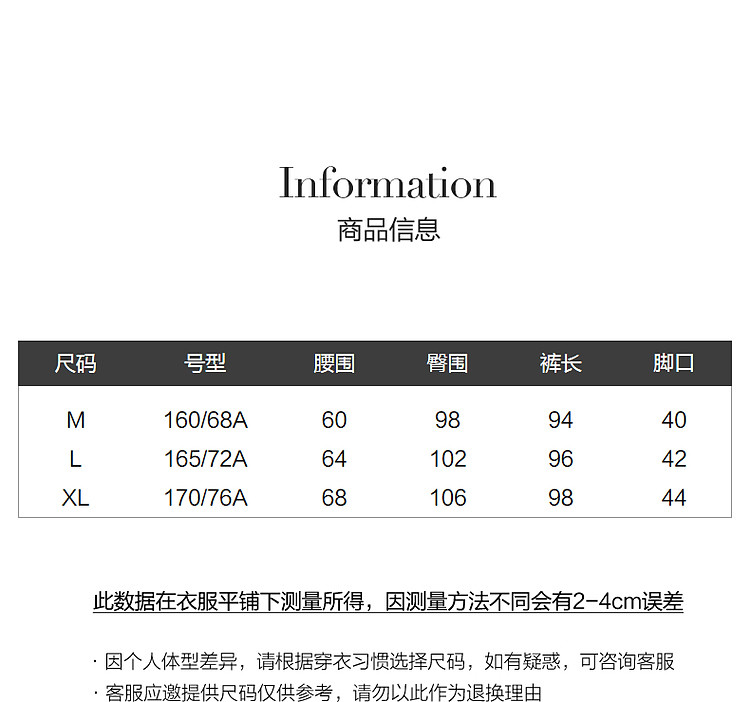 Information
商品信息

| 尺码 | 号型 | 腰围 | 臀围 | 裤长 | 脚口 |
|---|---|---|---|---|---|
| M | 160/68A | 60 | 98 | 94 | 40 |
| L | 165/72A | 64 | 102 | 96 | 42 |
| XL | 170/76A | 68 | 106 | 98 | 44 |

此数据在衣服平铺下测量所得，因测量方法不同会有2-4cm误差

· 因个人体型差异，请根据穿衣习惯选择尺码，如有疑惑，可咨询客服
· 客服应邀提供尺码仅供参考，请勿以此作为退换理由